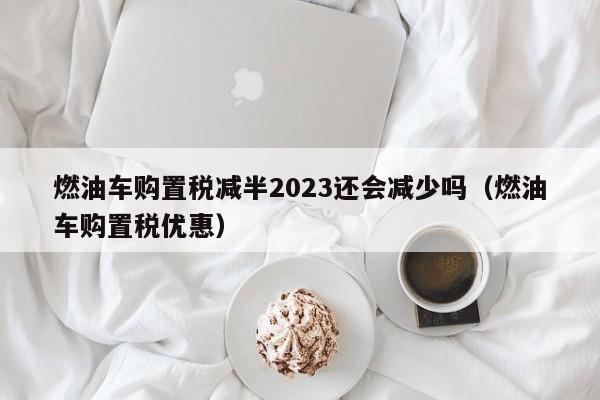 燃油车购置税减半2023还会减少吗（燃油车购置税优惠）